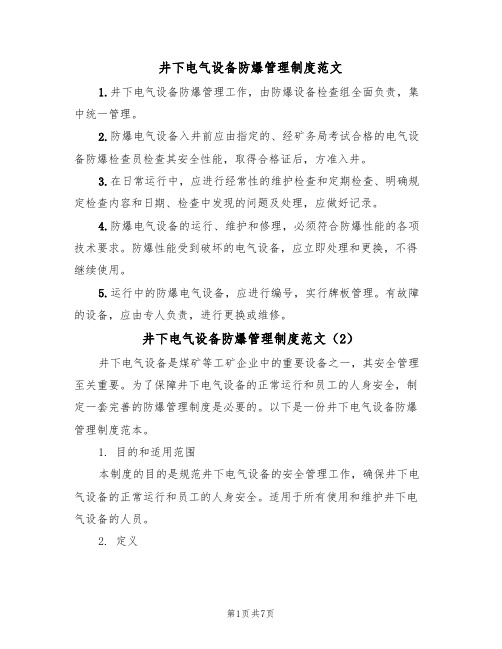 井下电气设备防爆管理制度范文

1.井下电气设备防爆管理工作，由防爆设备检查组全面负责，集中统一管理。

2.防爆电气设备入井前应由指定的、经矿务局考试合格的电气设备防爆检查员检查其安全性能，取得合格证后，方准入井。

3.在日常运行中，应进行经常性的维护检查和定期检查、明确规定检查内容和日期、检查中发现的问题及处理，应做好记录。

4.防爆电气设备的运行、维护和修理，必须符合防爆性能的各项技术要求。防爆性能受到破坏的电气设备，应立即处理和更换，不得继续使用。

5.运行中的防爆电气设备，应进行编号，实行牌板管理。有故障的设备，应由专人负责，进行更换或维修。

井下电气设备防爆管理制度范文（2）

井下电气设备是煤矿等工矿企业中的重要设备之一，其安全管理至关重要。为了保障井下电气设备的正常运行和员工的人身安全，制定一套完善的防爆管理制度是必要的。以下是一份井下电气设备防爆管理制度范本。

1. 目的和适用范围

本制度的目的是规范井下电气设备的安全管理工作，确保井下电气设备的正常运行和员工的人身安全。适用于所有使用和维护井下电气设备的人员。

2. 定义

第1页共7页